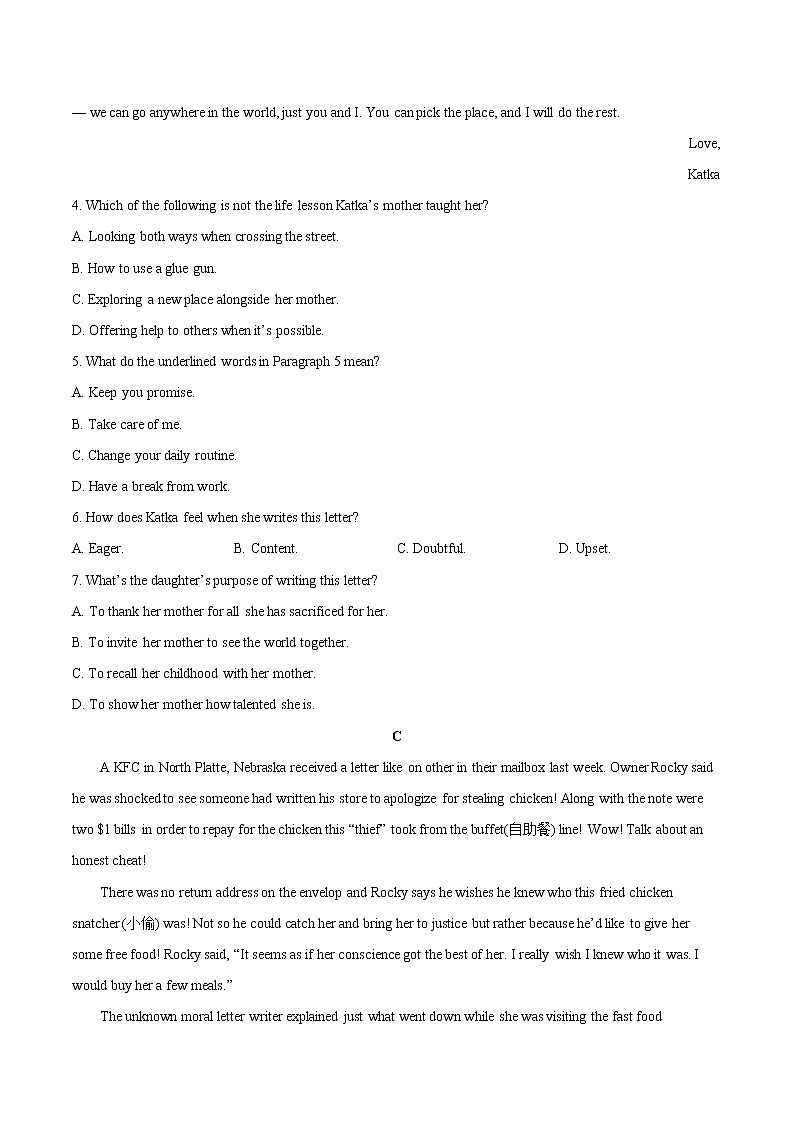 — we can go anywhere in the world, just you and I. You can pick the place, and I will do the rest.

Love,

Katka

4. Which of the following is not the life lesson Katka's mother taught her?

A. Looking both ways when crossing the street.

B. How to use a glue gun.

C. Exploring a new place alongside her mother.

D. Offering help to others when it's possible.

5. What do the underlined words in Paragraph 5 mean?

A. Keep you promise.

B. Take care of me.

C. Change your daily routine.

D. Have a break from work.

6. How does Katka feel when she writes this letter?

A. Eager.  B. Content.  C. Doubtful.  D. Upset.

7. What's the daughter's purpose of writing this letter?

A. To thank her mother for all she has sacrificed for her.

B. To invite her mother to see the world together.

C. To recall her childhood with her mother.

D. To show her mother how talented she is.

C

A KFC in North Platte, Nebraska received a letter like on other in their mailbox last week. Owner Rocky said he was shocked to see someone had written his store to apologize for stealing chicken! Along with the note were two $1 bills in order to repay for the chicken this "thief" took from the buffet(自助餐) line! Wow! Talk about an honest cheat!

There was no return address on the envelop and Rocky says he wishes he knew who this fried chicken snatcher(小偷) was! Not so he could catch her and bring her to justice but rather because he'd like to give her some free food! Rocky said, "It seems as if her conscience got the best of her. I really wish I knew who it was. I would buy her a few meals."

The unknown moral letter writer explained just what went down while she was visiting the fast food